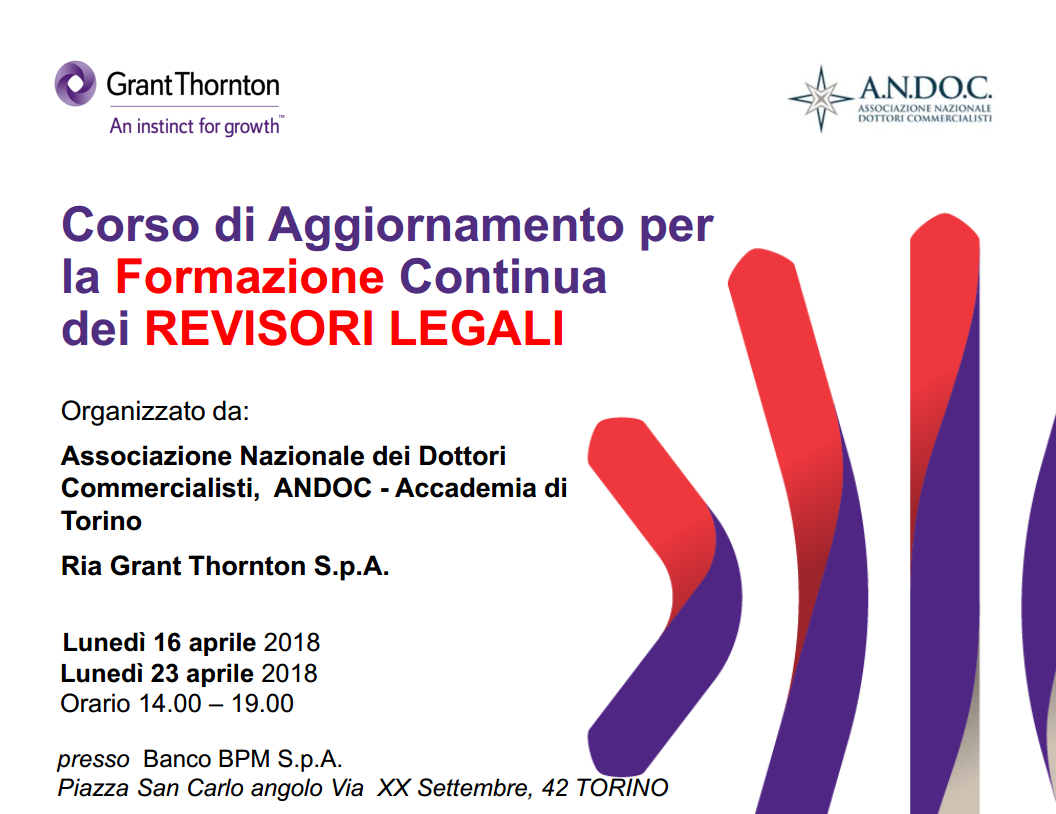 Grant Thornton
An instinct for growth™

A.N.DO.C.
ASSOCIAZIONE NAZIONALE DOTTORI COMMERCIALISTI

Corso di Aggiornamento per la Formazione Continua dei REVISORI LEGALI

Organizzato da:

Associazione Nazionale dei Dottori Commercialisti, ANDOC - Accademia di Torino

Ria Grant Thornton S.p.A.

Lunedì 16 aprile 2018
Lunedì 23 aprile 2018
Orario 14.00 – 19.00

presso Banco BPM S.p.A.
Piazza San Carlo angolo Via XX Settembre, 42 TORINO